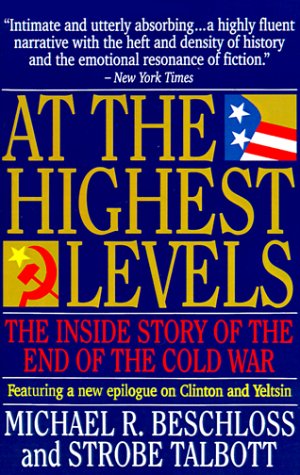 "Intimate and utterly absorbing...a highly fluent narrative with the heft and density of history and the emotional resonance of fiction."
– New York Times

AT THE HIGHEST LEVELS

THE INSIDE STORY OF THE END OF THE COLD WAR

Featuring a new epilogue on Clinton and Yeltsin

MICHAEL R. BESCHLOSS and STROBE TALBOTT